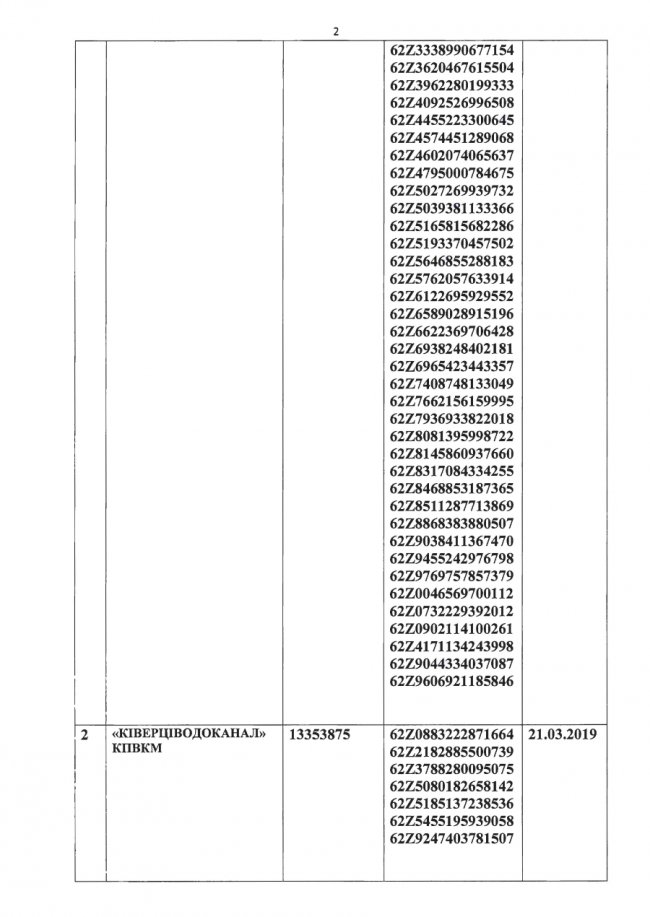 2

| | | | | |
|---|---|---|---|---|
| | | | 62Z3338990677154 62Z3620467615504 62Z3962280199333 62Z4092526996508 62Z4455223300645 62Z4574451289068 62Z4602074065637 62Z4795000784675 62Z5027269939732 62Z5039381133366 62Z5165815682286 62Z5193370457502 62Z5646855288183 62Z5762057633914 62Z6122695929552 62Z6589028915196 62Z6622369706428 62Z6938248402181 62Z6965423443357 62Z7408748133049 62Z7662156159995 62Z7936933822018 62Z8081395998722 62Z8145860937660 62Z8317084334255 62Z8468853187365 62Z8511287713869 62Z8868383880507 62Z9038411367470 62Z9455242976798 62Z9769757857379 62Z0046569700112 62Z0732229392012 62Z0902114100261 62Z4171134243998 62Z9044334037087 62Z9606921185846 | |
| 2 | «КІВЕРЦІВОДОКАНАЛ» КПВКМ | 13353875 | 62Z0883222871664 62Z2182885500739 62Z3788280095075 62Z5080182658142 62Z5185137238536 62Z5455195939058 62Z9247403781507 | 21.03.2019 |